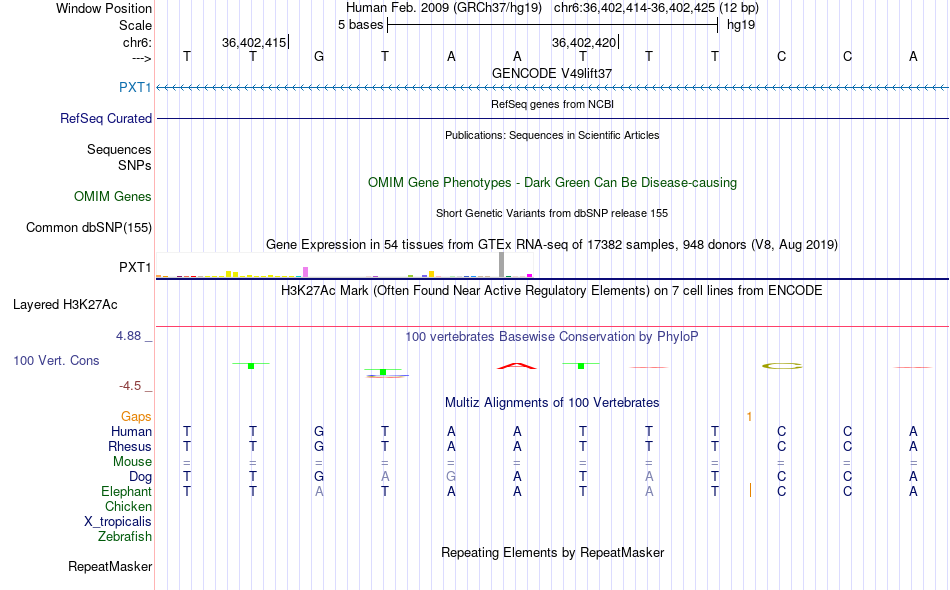 Window Position Human Feb. 2009 (GRCh37/hg19) chr6:36,402,414-36,402,425 (12 bp)
Scale 5 bases hg19
chr6: 36,402,415 36,402,420
---> T T G T A A T T T C C A
GENCODE V49lift37
PXT1
RefSeq genes from NCBI
RefSeq Curated
Publications: Sequences in Scientific Articles
Sequences
SNPs
OMIM Gene Phenotypes - Dark Green Can Be Disease-causing
OMIM Genes
Short Genetic Variants from dbSNP release 155
Common dbSNP(155)
Gene Expression in 54 tissues from GTEx RNA-seq of 17382 samples, 948 donors (V8, Aug 2019)
PXT1
H3K27Ac Mark (Often Found Near Active Regulatory Elements) on 7 cell lines from ENCODE
Layered H3K27Ac
4.88 _ 100 vertebrates Basewise Conservation by PhyloP
100 Vert. Cons
-4.5 _
Multiz Alignments of 100 Vertebrates
Gaps 1
Human T T G T A A T T T C C A
Rhesus T T G T A A T T T C C A
Mouse = = = = = = = = = = = =
Dog T T G A G A T A T C C A
Elephant T T A T A A T A T C C A
Chicken
X_tropicalis
Zebrafish
Repeating Elements by RepeatMasker
RepeatMasker